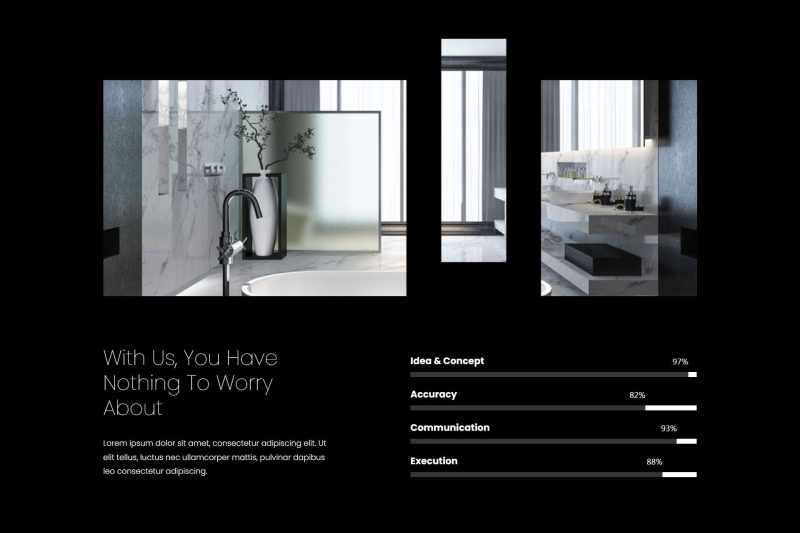 With Us, You Have Nothing To Worry About

Lorem ipsum dolor sit amet, consectetur adipiscing elit. Ut elit tellus, luctus nec ullamcorper mattis, pulvinar dapibus leo consectetur adipiscing.

Idea & Concept
97%

Accuracy
82%

Communication
93%

Execution
88%